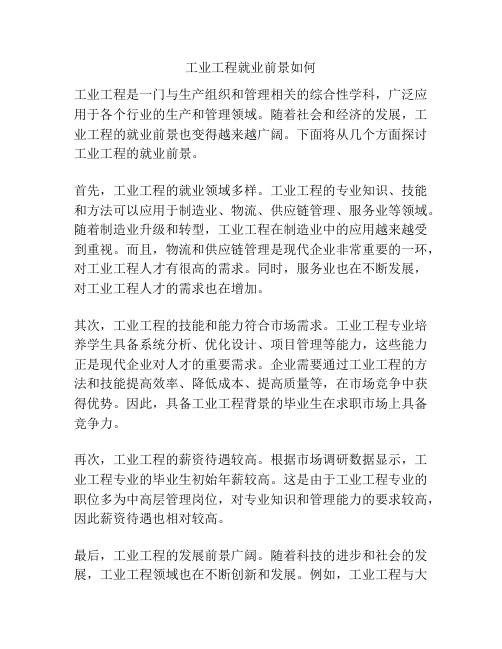 工业工程就业前景如何

工业工程是一门与生产组织和管理相关的综合性学科，广泛应用于各个行业的生产和管理领域。随着社会和经济的发展，工业工程的就业前景也变得越来越广阔。下面将从几个方面探讨工业工程的就业前景。

首先，工业工程的就业领域多样。工业工程的专业知识、技能和方法可以应用于制造业、物流、供应链管理、服务业等领域。随着制造业升级和转型，工业工程在制造业中的应用越来越受到重视。而且，物流和供应链管理是现代企业非常重要的一环，对工业工程人才有很高的需求。同时，服务业也在不断发展，对工业工程人才的需求也在增加。

其次，工业工程的技能和能力符合市场需求。工业工程专业培养学生具备系统分析、优化设计、项目管理等能力，这些能力正是现代企业对人才的重要需求。企业需要通过工业工程的方法和技能提高效率、降低成本、提高质量等，在市场竞争中获得优势。因此，具备工业工程背景的毕业生在求职市场上具备竞争力。

再次，工业工程的薪资待遇较高。根据市场调研数据显示，工业工程专业的毕业生初始年薪较高。这是由于工业工程专业的职位多为中高层管理岗位，对专业知识和管理能力的要求较高，因此薪资待遇也相对较高。

最后，工业工程的发展前景广阔。随着科技的进步和社会的发展，工业工程领域也在不断创新和发展。例如，工业工程与大